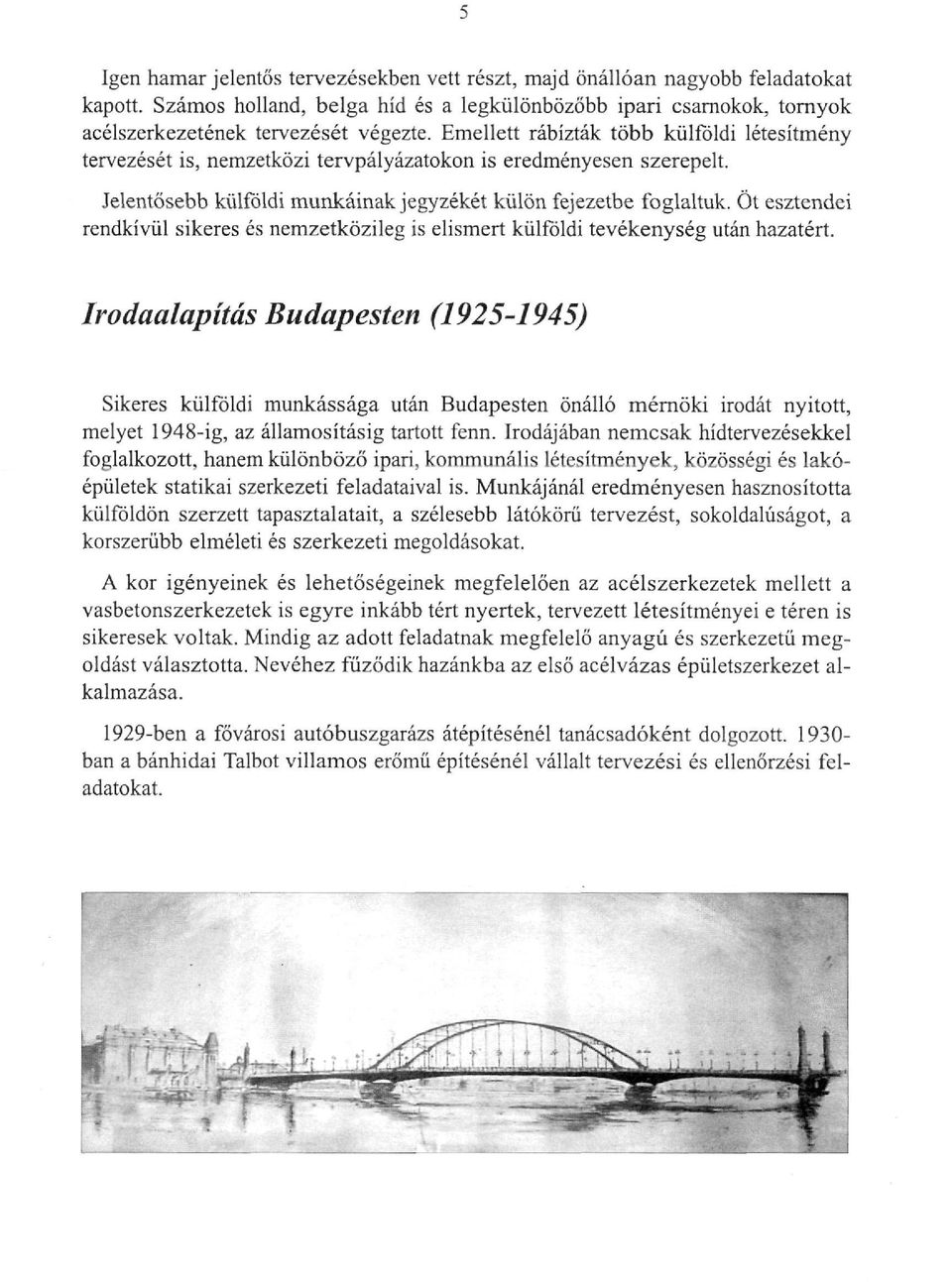 5

Igen hamar jelentős tervezésekben vett részt, majd önállóan nagyobb feladatokat kapott. Számos holland, belga híd és a legkülönbözőbb ipari csarnokok, tornyok acélszerkezetének tervezését végezte. Emellett rábízták több külföldi létesítmény tervezését is, nemzetközi tervpályázatokon is eredményesen szerepelt.

Jelentősebb külföldi munkáinak jegyzékét külön fejezetbe foglaltuk. Öt esztendei rendkívül sikeres és nemzetközileg is elismert külföldi tevékenység után hazatért.

Irodaalapítás Budapesten (1925-1945)

Sikeres külföldi munkássága után Budapesten önálló mérnöki irodát nyitott, melyet 1948-ig, az államosításig tartott fenn. Irodájában nemcsak hídtervezésekkel foglalkozott, hanem különböző ipari, kommunális létesítmények, közösségi és lakóépületek statikai szerkezeti feladataival is. Munkájánál eredményesen hasznosította külföldön szerzett tapasztalatait, a szélesebb látókörű tervezést, sokoldalúságot, a korszerűbb elméleti és szerkezeti megoldásokat.

A kor igényeinek és lehetőségeinek megfelelően az acélszerkezetek mellett a vasbetonszerkezetek is egyre inkább tért nyertek, tervezett létesítményei e téren is sikeresek voltak. Mindig az adott feladatnak megfelelő anyagú és szerkezetű megoldást választotta. Nevéhez fűződik hazánkba az első acélvázas épületszerkezet alkalmazása.

1929-ben a fővárosi autóbuszgarázs átépítésénél tanácsadóként dolgozott. 1930-ban a bánhidai Talbot villamos erőmű építésénél vállalt tervezési és ellenőrzési feladatokat.